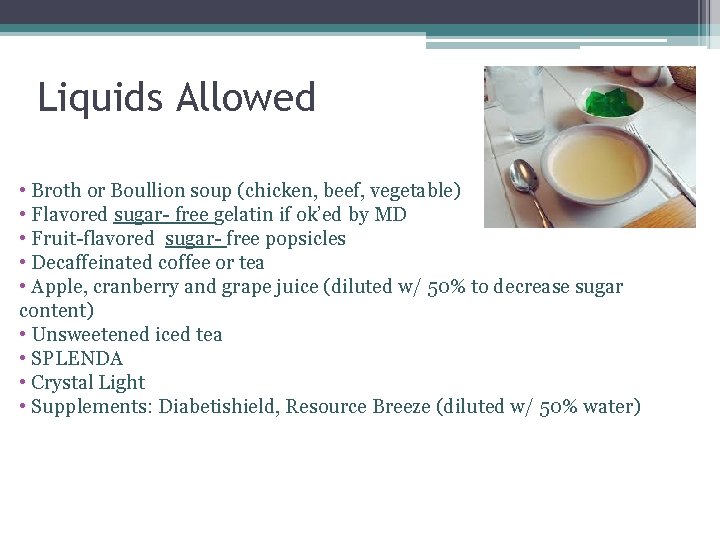 Liquids Allowed

• Broth or Boullion soup (chicken, beef, vegetable)
• Flavored sugar- free gelatin if ok'ed by MD
• Fruit-flavored sugar- free popsicles
• Decaffeinated coffee or tea
• Apple, cranberry and grape juice (diluted w/ 50% to decrease sugar content)
• Unsweetened iced tea
• SPLENDA
• Crystal Light
• Supplements: Diabetishield, Resource Breeze (diluted w/ 50% water)